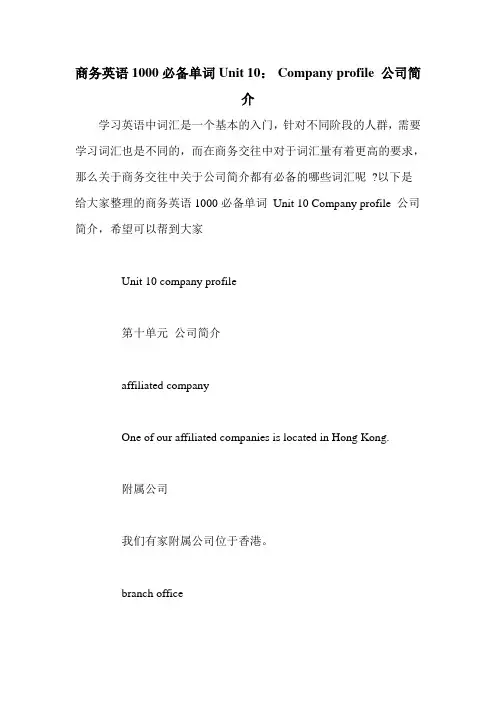 商务英语 1000 必备单词 Unit 10： Company profile 公司简介

学习英语中词汇是一个基本的入门，针对不同阶段的人群，需要学习词汇也是不同的，而在商务交往中对于词汇量有着更高的要求，那么关于商务交往中关于公司简介都有必备的哪些词汇呢 ?以下是给大家整理的商务英语 1000 必备单词 Unit 10 Company profile 公司简介，希望可以帮到大家

Unit 10 company profile

第十单元 公司简介

affiliated company

One of our affiliated companies is located in Hong Kong.

附属公司

我们有家附属公司位于香港。

branch office